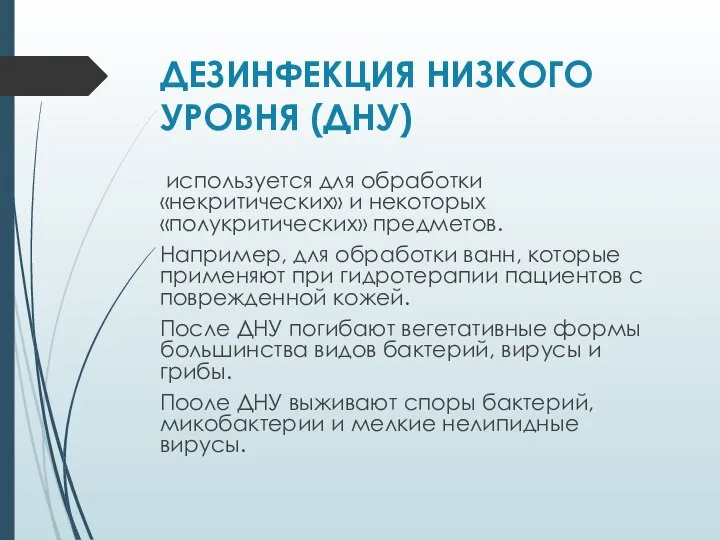 ДЕЗИНФЕКЦИЯ НИЗКОГО УРОВНЯ (ДНУ)

используется для обработки «некритических» и некоторых «полукритических» предметов.

Например, для обработки ванн, которые применяют при гидротерапии пациентов с поврежденной кожей.

После ДНУ погибают вегетативные формы большинства видов бактерий, вирусы и грибы.

Пооле ДНУ выживают споры бактерий, микобактерии и мелкие нелипидные вирусы.